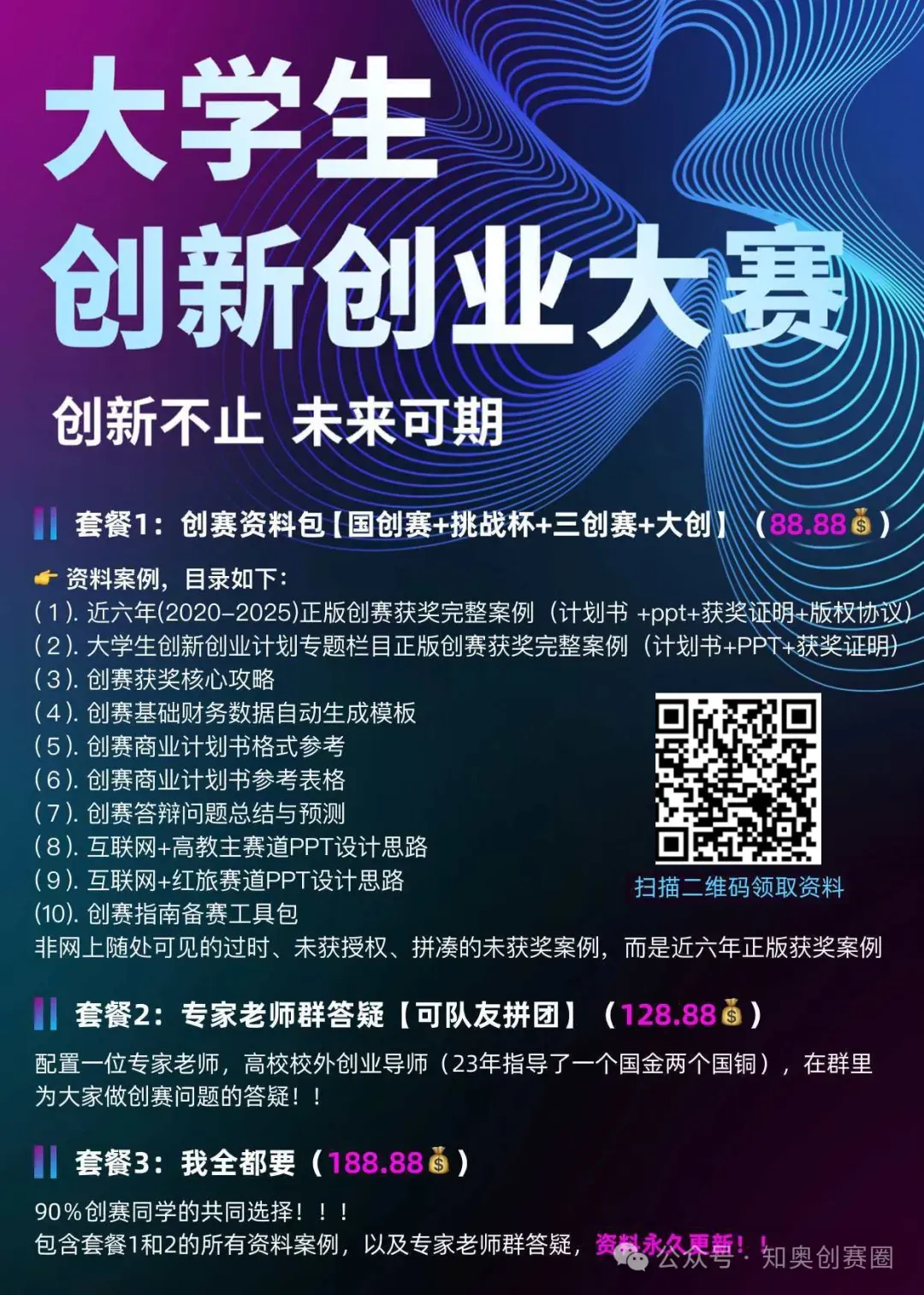 大学生
创新创业大赛

创新不止 未来可期

套餐1：创赛资料包【国创赛+挑战杯+三创赛+大创】（88.88💰）

👉 资料案例，目录如下：
(1). 近六年(2020-2025)正版创赛获奖完整案例（计划书 +ppt+获奖证明+版权协议）
(2). 大学生创新创业计划专题栏目正版创赛获奖完整案例（计划书+PPT+获奖证明）
(3). 创赛获奖核心攻略
(4). 创赛基础财务数据自动生成模板
(5). 创赛商业计划书格式参考
(6). 创赛商业计划书参考表格
(7). 创赛答辩问题总结与预测
(8). 互联网+高教主赛道PPT设计思路
(9). 互联网+红旅赛道PPT设计思路
(10). 创赛指南备赛工具包
非网上随处可见的过时、未获授权、拼凑的未获奖案例，而是近六年正版获奖案例

扫描二维码领取资料

套餐2：专家老师群答疑【可队友拼团】（128.88💰）

配置一位专家老师，高校校外创业导师（23年指导了一个国金两个国铜），在群里为大家做创赛问题的答疑！！

套餐3：我全都要（188.88💰）

90%创赛同学的共同选择！！！
包含套餐1和2的所有资料案例，以及专家老师群答疑，资料永久更新！！

公众号 · 知奥创赛圈